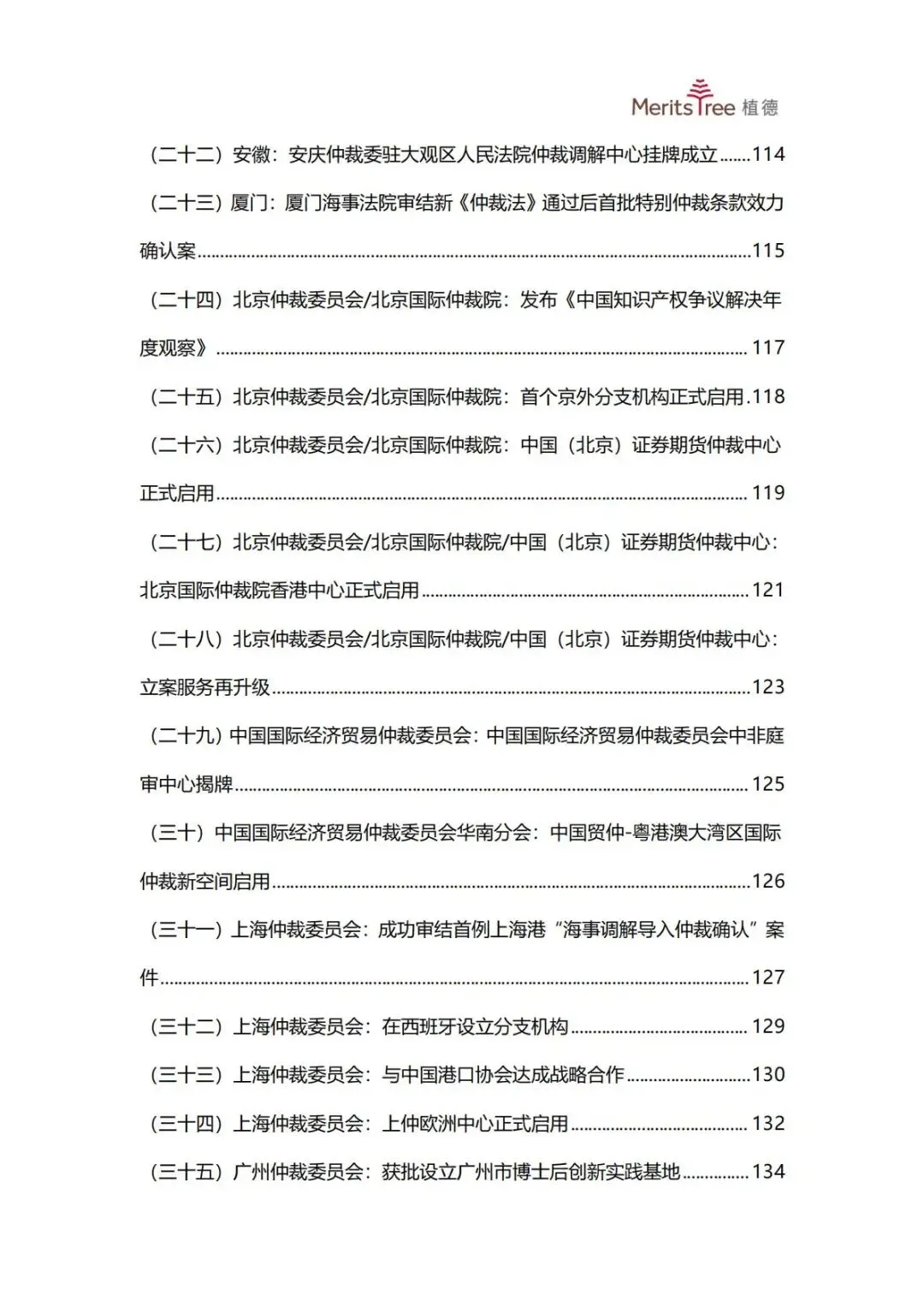 MeritsTree 植德

（二十二）安徽：安庆仲裁委驻大观区人民法院仲裁调解中心挂牌成立......114

（二十三）厦门：厦门海事法院审结新《仲裁法》通过后首批特别仲裁条款效力确认案......115

（二十四）北京仲裁委员会/北京国际仲裁院：发布《中国知识产权争议解决年度观察》......117

（二十五）北京仲裁委员会/北京国际仲裁院：首个京外分支机构正式启用.118

（二十六）北京仲裁委员会/北京国际仲裁院：中国（北京）证券期货仲裁中心正式启用......119

（二十七）北京仲裁委员会/北京国际仲裁院/中国（北京）证券期货仲裁中心：北京国际仲裁院香港中心正式启用......121

（二十八）北京仲裁委员会/北京国际仲裁院/中国（北京）证券期货仲裁中心：立案服务再升级......123

（二十九）中国国际经济贸易仲裁委员会：中国国际经济贸易仲裁委员会中非庭审中心揭牌......125

（三十）中国国际经济贸易仲裁委员会华南分会：中国贸仲-粤港澳大湾区国际仲裁新空间启用......126

（三十一）上海仲裁委员会：成功审结首例上海港“海事调解导入仲裁确认”案件......127

（三十二）上海仲裁委员会：在西班牙设立分支机构......129

（三十三）上海仲裁委员会：与中国港口协会达成战略合作......130

（三十四）上海仲裁委员会：上仲欧洲中心正式启用......132

（三十五）广州仲裁委员会：获批设立广州市博士后创新实践基地......134